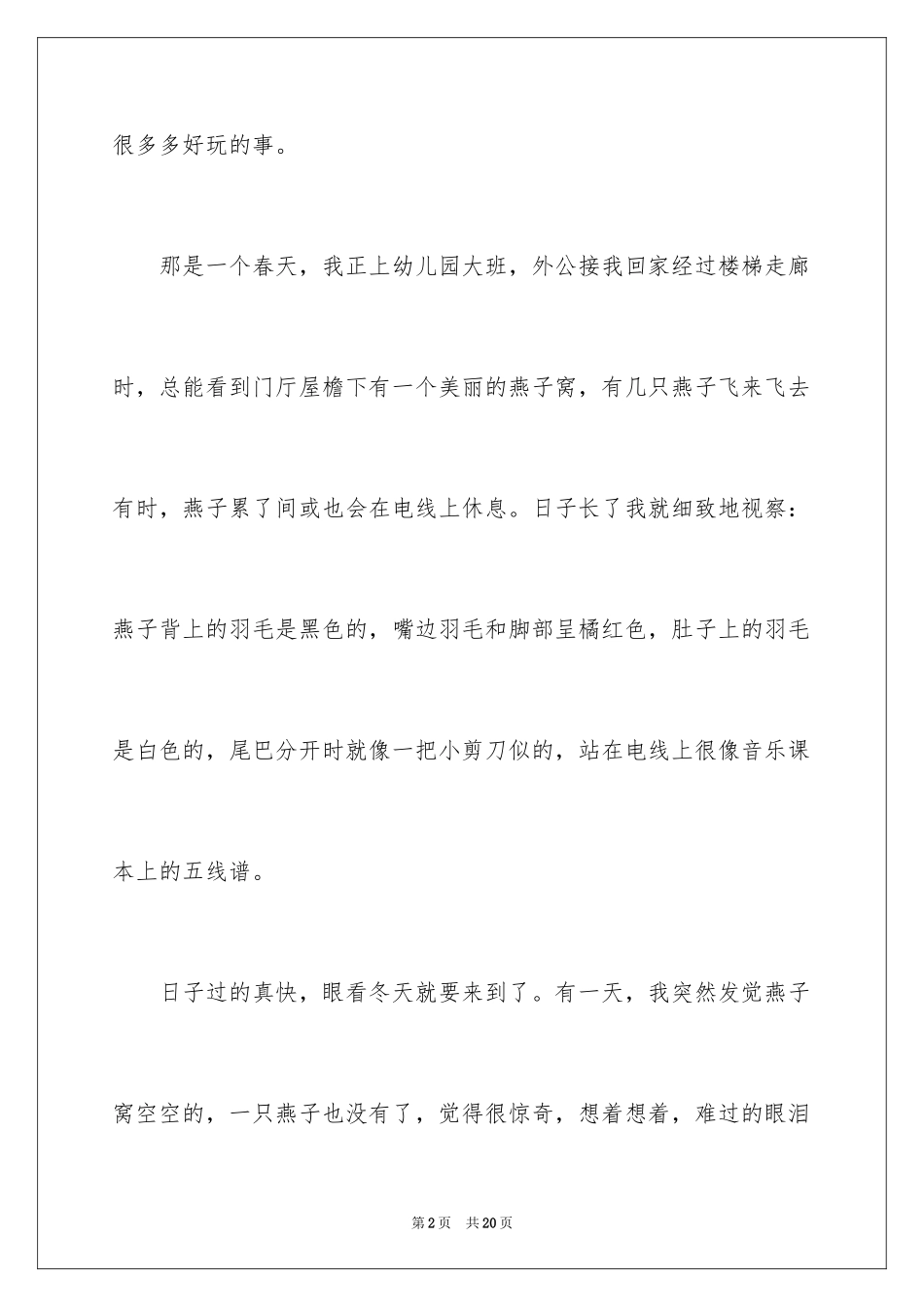 很多多好玩的事。

那是一个春天，我正上幼儿园大班，外公接我回家经过楼梯走廊时，总能看到门厅屋檐下有一个美丽的燕子窝，有几只燕子飞来飞去有时，燕子累了间或也会在电线上休息。日子长了我就细致地视察：燕子背上的羽毛是黑色的，嘴边羽毛和脚部呈橘红色，肚子上的羽毛是白色的，尾巴分开时就像一把小剪刀似的，站在电线上很像音乐课本上的五线谱。

日子过的真快，眼看冬天就要来到了。有一天，我突然发觉燕子窝空空的，一只燕子也没有了，觉得很惊奇，想着想着，难过的眼泪

第2页　共20页